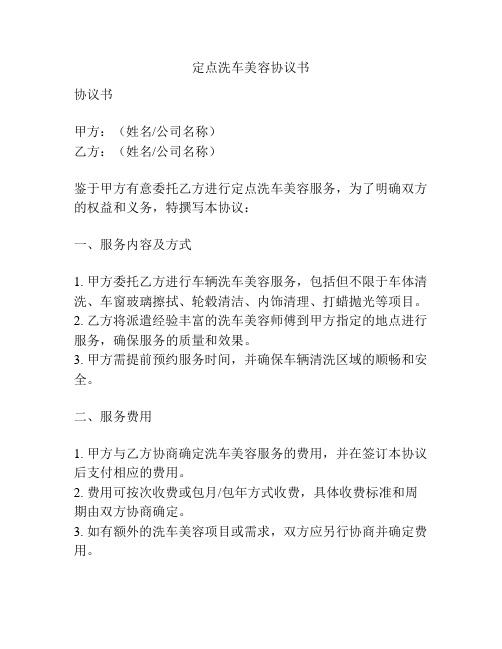 定点洗车美容协议书

协议书

甲方：（姓名/公司名称）
乙方：（姓名/公司名称）

鉴于甲方有意委托乙方进行定点洗车美容服务，为了明确双方的权益和义务，特撰写本协议：

一、服务内容及方式

1. 甲方委托乙方进行车辆洗车美容服务，包括但不限于车体清洗、车窗玻璃擦拭、轮毂清洁、内饰清理、打蜡抛光等项目。
2. 乙方将派遣经验丰富的洗车美容师傅到甲方指定的地点进行服务，确保服务的质量和效果。
3. 甲方需提前预约服务时间，并确保车辆清洗区域的顺畅和安全。

二、服务费用

1. 甲方与乙方协商确定洗车美容服务的费用，并在签订本协议后支付相应的费用。
2. 费用可按次收费或包月/包年方式收费，具体收费标准和周期由双方协商确定。
3. 如有额外的洗车美容项目或需求，双方应另行协商并确定费用。